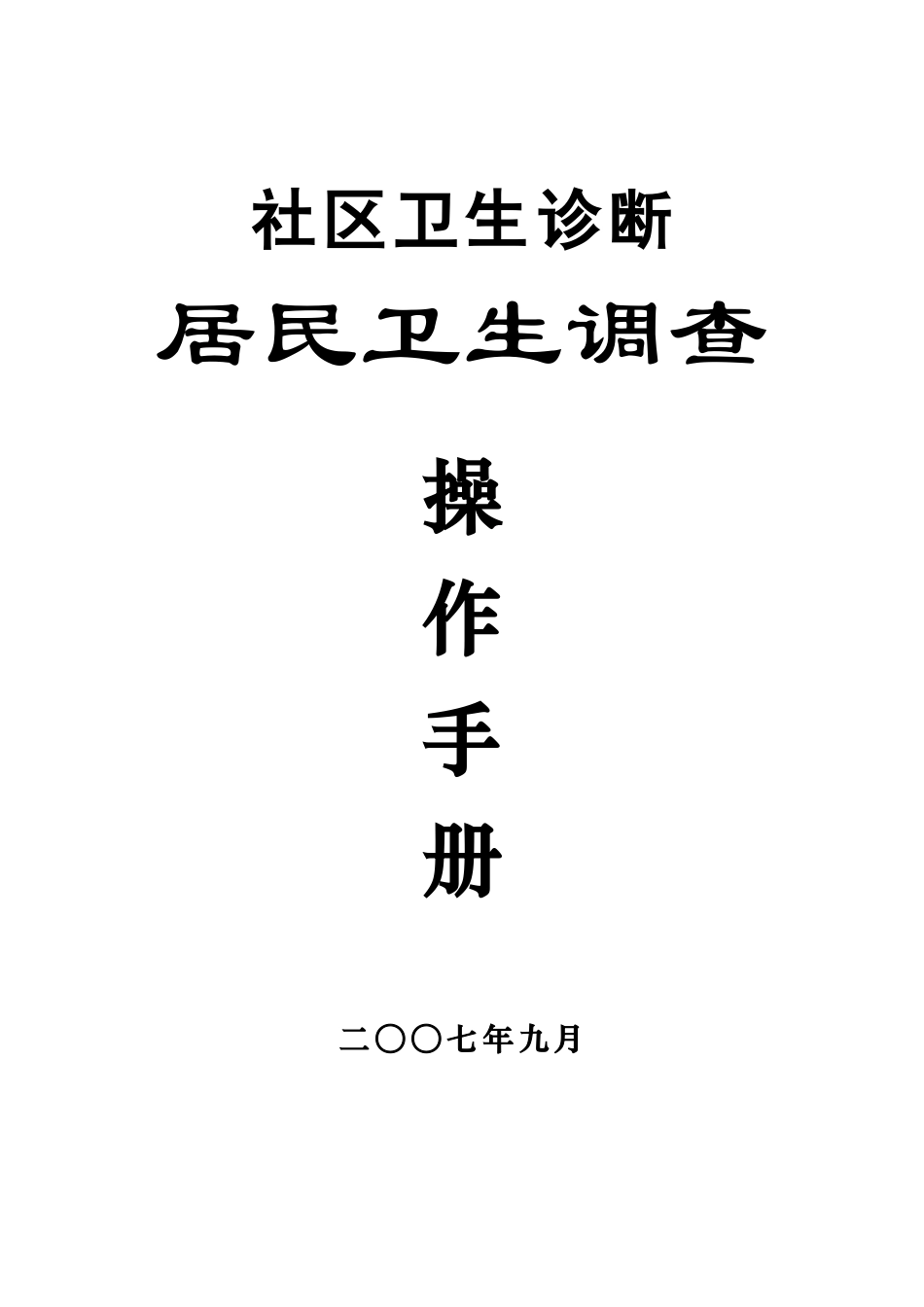 社区卫生诊断

居民卫生调查

操
作
手
册

二〇〇七年九月